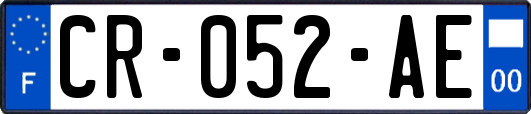 F
CR-052-AE
00